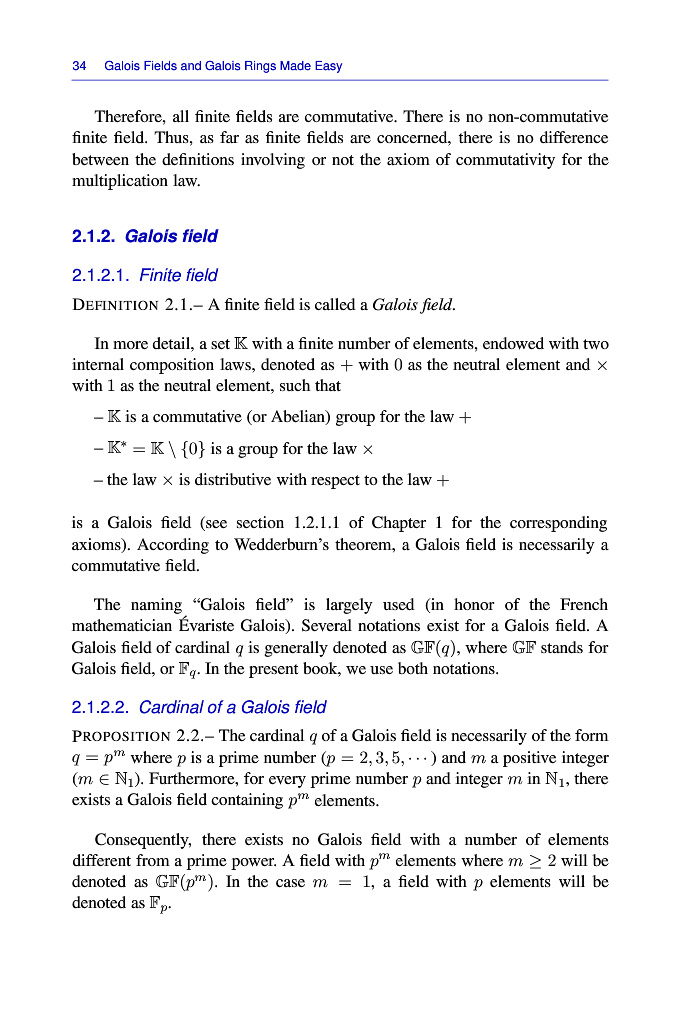 34 Galois Fields and Galois Rings Made Easy

Therefore, all finite fields are commutative. There is no non-commutative finite field. Thus, as far as finite fields are concerned, there is no difference between the definitions involving or not the axiom of commutativity for the multiplication law.

2.1.2. Galois field

2.1.2.1. Finite field

DEFINITION 2.1.– A finite field is called a Galois field.

In more detail, a set $\mathbb{K}$ with a finite number of elements, endowed with two internal composition laws, denoted as $+$ with $0$ as the neutral element and $\times$ with $1$ as the neutral element, such that

– $\mathbb{K}$ is a commutative (or Abelian) group for the law $+$

– $\mathbb{K}^* = \mathbb{K} \setminus \{0\}$ is a group for the law $\times$

– the law $\times$ is distributive with respect to the law $+$

is a Galois field (see section 1.2.1.1 of Chapter 1 for the corresponding axioms). According to Wedderburn's theorem, a Galois field is necessarily a commutative field.

The naming "Galois field" is largely used (in honor of the French mathematician Évariste Galois). Several notations exist for a Galois field. A Galois field of cardinal $q$ is generally denoted as $\mathbb{GF}(q)$, where $\mathbb{GF}$ stands for Galois field, or $\mathbb{F}_q$. In the present book, we use both notations.

2.1.2.2. Cardinal of a Galois field

PROPOSITION 2.2.– The cardinal $q$ of a Galois field is necessarily of the form $q = p^m$ where $p$ is a prime number ($p = 2, 3, 5, \cdots$) and $m$ a positive integer ($m \in \mathbb{N}_1$). Furthermore, for every prime number $p$ and integer $m$ in $\mathbb{N}_1$, there exists a Galois field containing $p^m$ elements.

Consequently, there exists no Galois field with a number of elements different from a prime power. A field with $p^m$ elements where $m \geq 2$ will be denoted as $\mathbb{GF}(p^m)$. In the case $m = 1$, a field with $p$ elements will be denoted as $\mathbb{F}_p$.